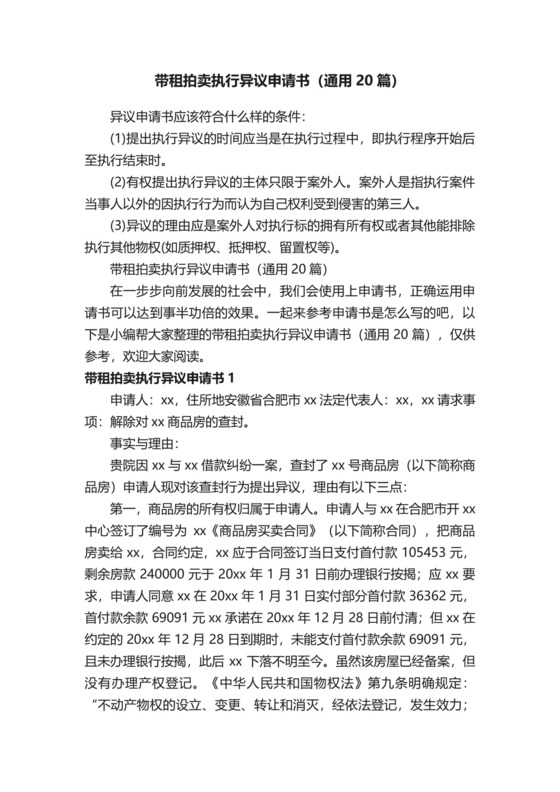 带租拍卖执行异议申请书（通用 20 篇）

异议申请书应该符合什么样的条件：

(1)提出执行异议的时间应当是在执行过程中，即执行程序开始后至执行结束时。

(2)有权提出执行异议的主体只限于案外人。案外人是指执行案件当事人以外的因执行行为而认为自己权利受到侵害的第三人。

(3)异议的理由应是案外人对执行标的拥有所有权或者其他能排除执行其他物权(如质押权、抵押权、留置权等)。

带租拍卖执行异议申请书（通用 20 篇）

在一步步向前发展的社会中，我们会使用上申请书，正确运用申请书可以达到事半功倍的效果。一起来参考申请书是怎么写的吧，以下是小编帮大家整理的带租拍卖执行异议申请书（通用 20 篇），仅供参考，欢迎大家阅读。

带租拍卖执行异议申请书 1

申请人：xx，住所地安徽省合肥市 xx 法定代表人：xx，xx 请求事项：解除对 xx 商品房的查封。

事实与理由：

贵院因 xx 与 xx 借款纠纷一案，查封了 xx 号商品房（以下简称商品房）申请人现对该查封行为提出异议，理由有以下三点：

第一，商品房的所有权归属于申请人。申请人与 xx 在合肥市开 xx 中心签订了编号为 xx《商品房买卖合同》（以下简称合同），把商品房卖给 xx，合同约定，xx 应于合同签订当日支付首付款 105453 元，剩余房款 240000 元于 20xx 年 1 月 31 日前办理银行按揭；应 xx 要求，申请人同意 xx 在 20xx 年 1 月 31 日实付部分首付款 36362 元，首付款余款 69091 元 xx 承诺在 20xx 年 12 月 28 日前付清；但 xx 在约定的 20xx 年 12 月 28 日到期时，未能支付首付款余款 69091 元，且未办理银行按揭，此后 xx 下落不明至今。虽然该房屋已经备案，但没有办理产权登记。《中华人民共和国物权法》第九条明确规定：“不动产物权的设立、变更、转让和消灭，经依法登记，发生效力；